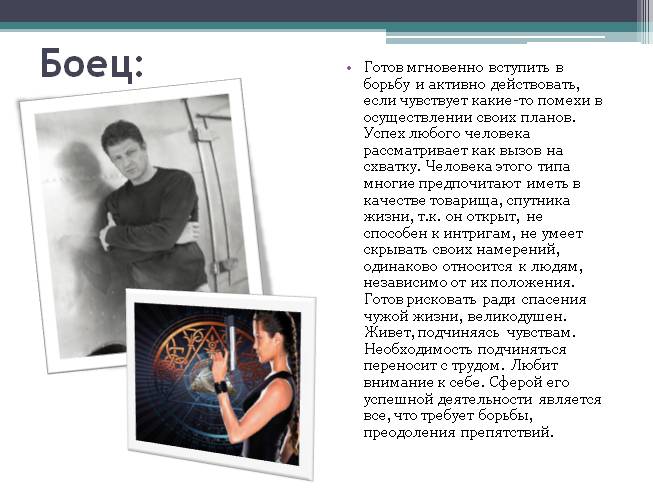 Боец:

• Готов мгновенно вступить в борьбу и активно действовать, если чувствует какие-то помехи в осуществлении своих планов. Успех любого человека рассматривает как вызов на схватку. Человека этого типа многие предпочитают иметь в качестве товарища, спутника жизни, т.к. он открыт, не способен к интригам, не умеет скрывать своих намерений, одинаково относится к людям, независимо от их положения. Готов рисковать ради спасения чужой жизни, великодушен. Живет, подчиняясь чувствам. Необходимость подчиняться переносит с трудом. Любит внимание к себе. Сферой его успешной деятельности является все, что требует борьбы, преодоления препятствий.